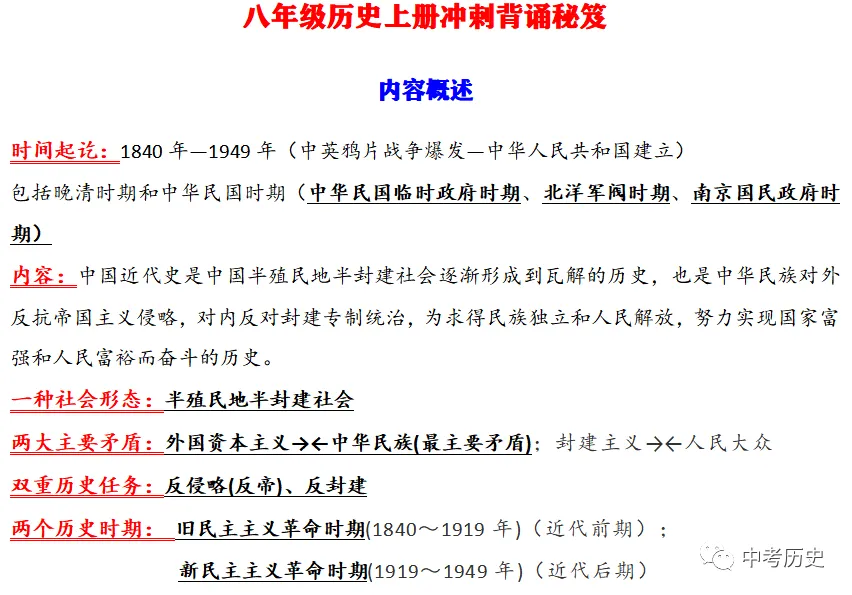 八年级历史上册冲刺背诵秘笈

内容概述

时间起讫：1840 年—1949 年（中英鸦片战争爆发—中华人民共和国建立）

包括晚清时期和中华民国时期（中华民国临时政府时期、北洋军阀时期、南京国民政府时期）

内容：中国近代史是中国半殖民地半封建社会逐渐形成到瓦解的历史，也是中华民族对外反抗帝国主义侵略，对内反对封建专制统治，为求得民族独立和人民解放，努力实现国家富强和人民富裕而奋斗的历史。

一种社会形态：半殖民地半封建社会

两大主要矛盾：外国资本主义→←中华民族(最主要矛盾)；封建主义→←人民大众

双重历史任务：反侵略(反帝)、反封建

两个历史时期：旧民主主义革命时期(1840～1919 年)（近代前期）；

新民主主义革命时期(1919～1949 年)（近代后期）

中考历史